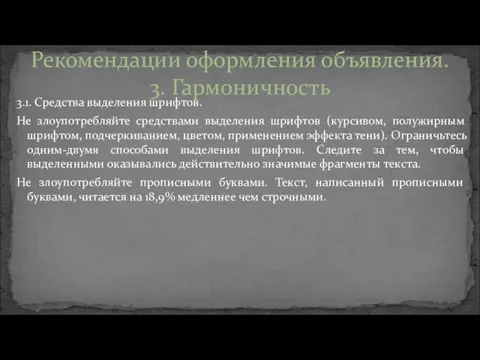 Рекомендации оформления объявления. 3. Гармоничность

3.1. Средства выделения шрифтов.

Не злоупотребляйте средствами выделения шрифтов (курсивом, полужирным шрифтом, подчеркиванием, цветом, применением эффекта тени). Ограничьтесь одним-двумя способами выделения шрифтов. Следите за тем, чтобы выделенными оказывались действительно значимые фрагменты текста.

Не злоупотребляйте прописными буквами. Текст, написанный прописными буквами, читается на 18,9% медленнее чем строчными.